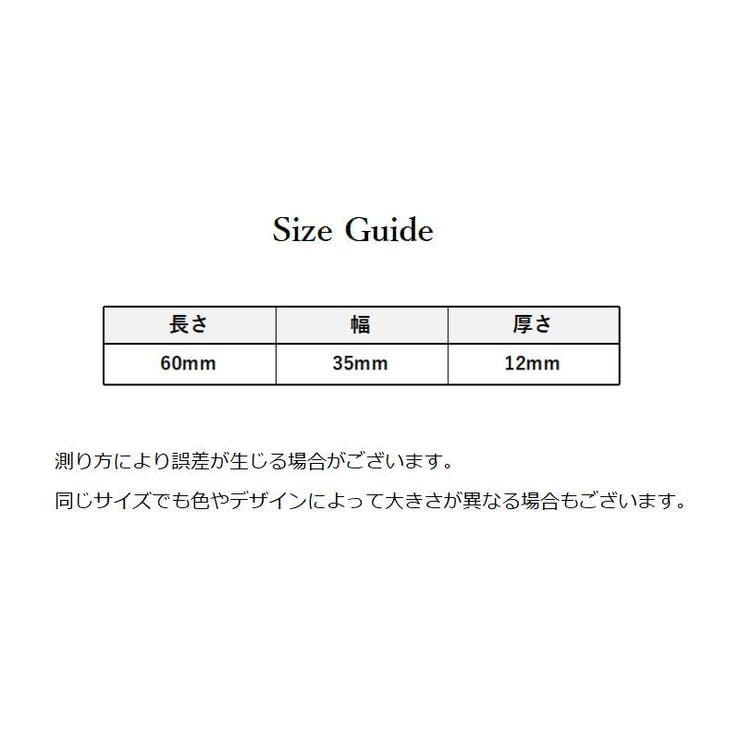 Size Guide

| 長さ | 幅 | 厚さ |
|---|---|---|
| 60mm | 35mm | 12mm |

測り方により誤差が生じる場合がございます。

同じサイズでも色やデザインによって大きさが異なる場合もございます。